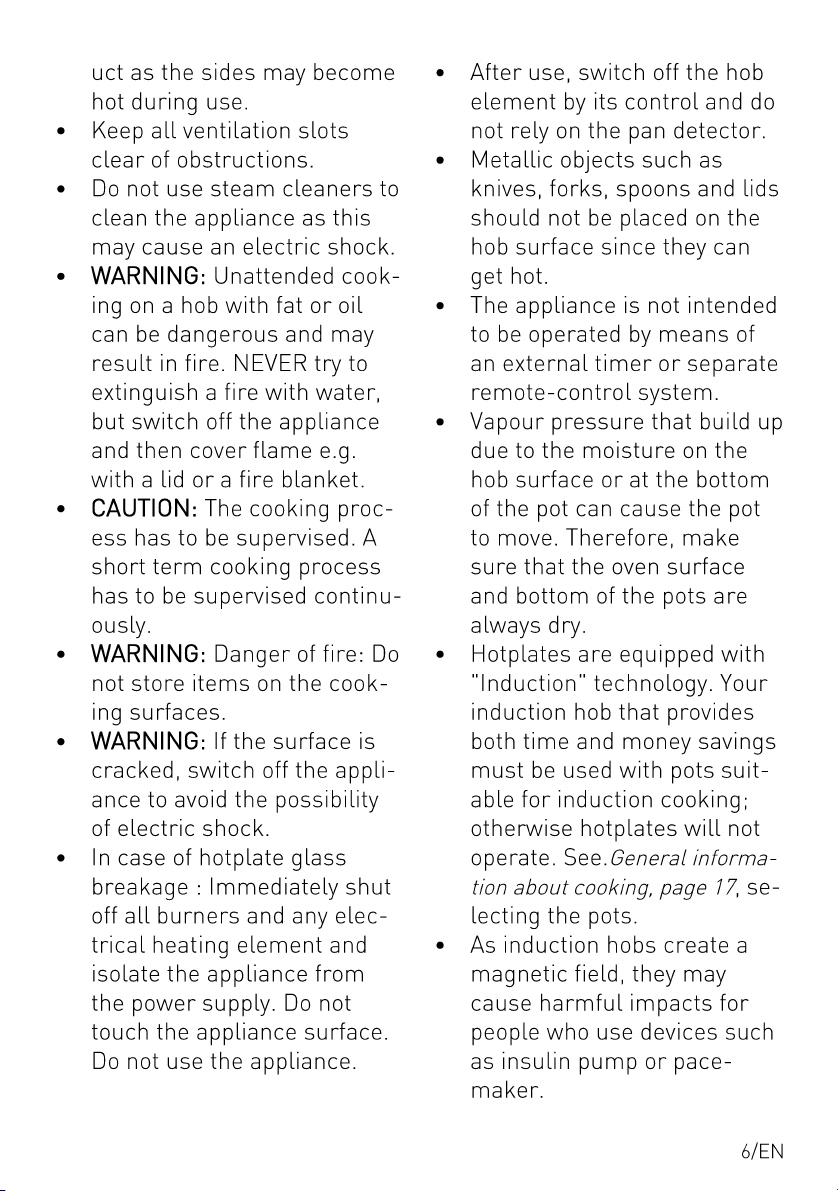 uct as the sides may become hot during use.

• Keep all ventilation slots clear of obstructions.
• Do not use steam cleaners to clean the appliance as this may cause an electric shock.
• WARNING: Unattended cooking on a hob with fat or oil can be dangerous and may result in fire. NEVER try to extinguish a fire with water, but switch off the appliance and then cover flame e.g. with a lid or a fire blanket.
• CAUTION: The cooking process has to be supervised. A short term cooking process has to be supervised continuously.
• WARNING: Danger of fire: Do not store items on the cooking surfaces.
• WARNING: If the surface is cracked, switch off the appliance to avoid the possibility of electric shock.
• In case of hotplate glass breakage : Immediately shut off all burners and any electrical heating element and isolate the appliance from the power supply. Do not touch the appliance surface. Do not use the appliance.
• After use, switch off the hob element by its control and do not rely on the pan detector.
• Metallic objects such as knives, forks, spoons and lids should not be placed on the hob surface since they can get hot.
• The appliance is not intended to be operated by means of an external timer or separate remote-control system.
• Vapour pressure that build up due to the moisture on the hob surface or at the bottom of the pot can cause the pot to move. Therefore, make sure that the oven surface and bottom of the pots are always dry.
• Hotplates are equipped with "Induction" technology. Your induction hob that provides both time and money savings must be used with pots suitable for induction cooking; otherwise hotplates will not operate. See.General information about cooking, page 17, selecting the pots.
• As induction hobs create a magnetic field, they may cause harmful impacts for people who use devices such as insulin pump or pacemaker.

6/EN